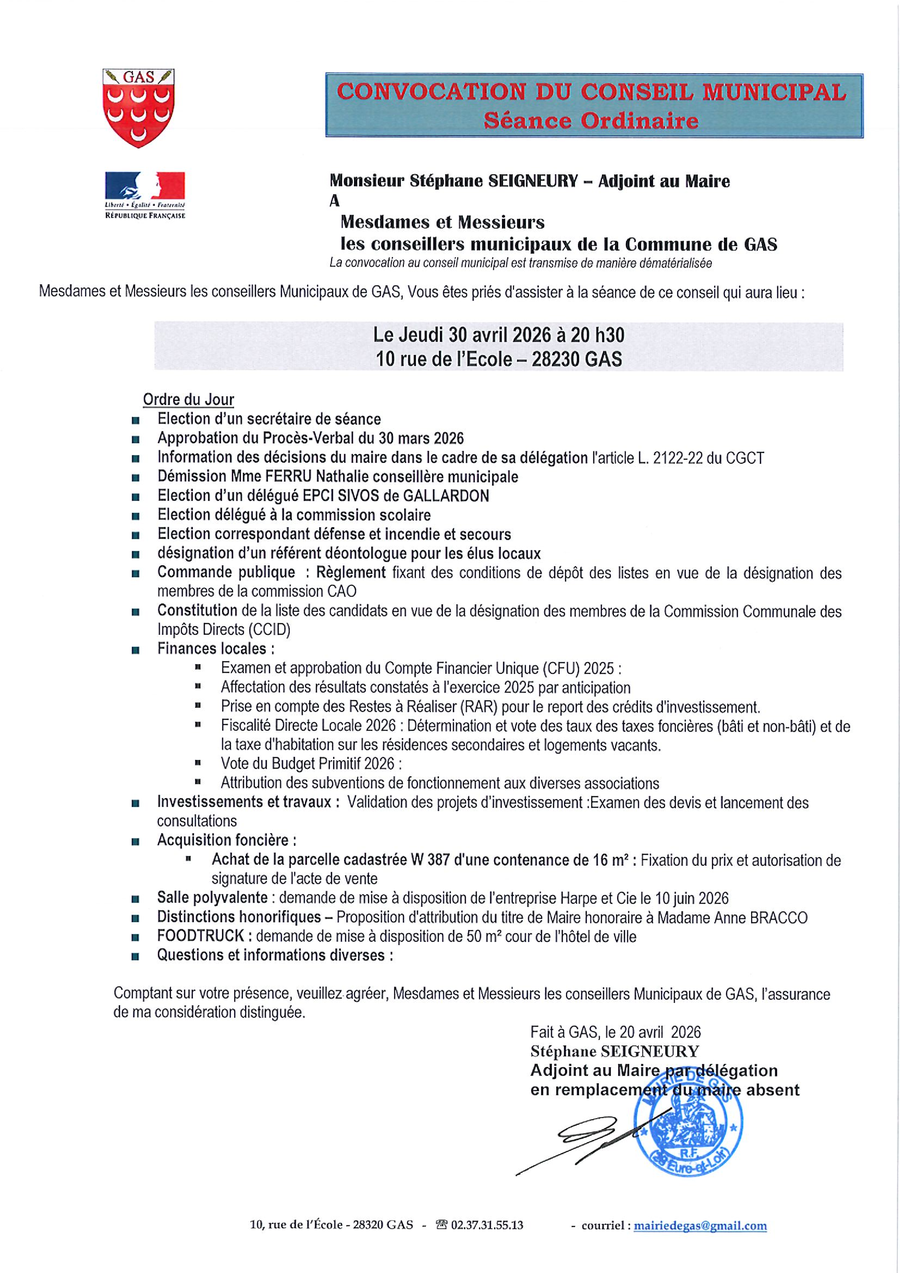 GAS

Liberté • Égalité • Fraternité
RÉPUBLIQUE FRANÇAISE

CONVOCATION DU CONSEIL MUNICIPAL
Séance Ordinaire

Monsieur Stéphane SEIGNEURY – Adjoint au Maire
A
Mesdames et Messieurs
les conseillers municipaux de la Commune de GAS
La convocation au conseil municipal est transmise de manière dématérialisée

Mesdames et Messieurs les conseillers Municipaux de GAS, Vous êtes priés d'assister à la séance de ce conseil qui aura lieu :

Le Jeudi 30 avril 2026 à 20 h30
10 rue de l'Ecole – 28230 GAS

Ordre du Jour
- Election d'un secrétaire de séance
- Approbation du Procès-Verbal du 30 mars 2026
- Information des décisions du maire dans le cadre de sa délégation l'article L. 2122-22 du CGCT
- Démission Mme FERRU Nathalie conseillère municipale
- Election d'un délégué EPCI SIVOS de GALLARDON
- Election délégué à la commission scolaire
- Election correspondant défense et incendie et secours
- désignation d'un référent déontologue pour les élus locaux
- Commande publique : Règlement fixant des conditions de dépôt des listes en vue de la désignation des membres de la commission CAO
- Constitution de la liste des candidats en vue de la désignation des membres de la Commission Communale des Impôts Directs (CCID)
- Finances locales :
  - Examen et approbation du Compte Financier Unique (CFU) 2025 :
  - Affectation des résultats constatés à l'exercice 2025 par anticipation
  - Prise en compte des Restes à Réaliser (RAR) pour le report des crédits d'investissement.
  - Fiscalité Directe Locale 2026 : Détermination et vote des taux des taxes foncières (bâti et non-bâti) et de la taxe d'habitation sur les résidences secondaires et logements vacants.
  - Vote du Budget Primitif 2026 :
  - Attribution des subventions de fonctionnement aux diverses associations
- Investissements et travaux : Validation des projets d'investissement :Examen des devis et lancement des consultations
- Acquisition foncière :
  - Achat de la parcelle cadastrée W 387 d'une contenance de 16 m² : Fixation du prix et autorisation de signature de l'acte de vente
- Salle polyvalente : demande de mise à disposition de l'entreprise Harpe et Cie le 10 juin 2026
- Distinctions honorifiques – Proposition d'attribution du titre de Maire honoraire à Madame Anne BRACCO
- FOODTRUCK : demande de mise à disposition de 50 m² cour de l'hôtel de ville
- Questions et informations diverses :

Comptant sur votre présence, veuillez agréer, Mesdames et Messieurs les conseillers Municipaux de GAS, l'assurance de ma considération distinguée.

Fait à GAS, le 20 avril 2026
Stéphane SEIGNEURY
Adjoint au Maire par délégation
en remplacement du maire absent

MAIRIE DE GAS
R.F.
(28 Eure-et-Loir)

10, rue de l'École - 28320 GAS - ☎ 02.37.31.55.13 - courriel : mairiedegas@gmail.com